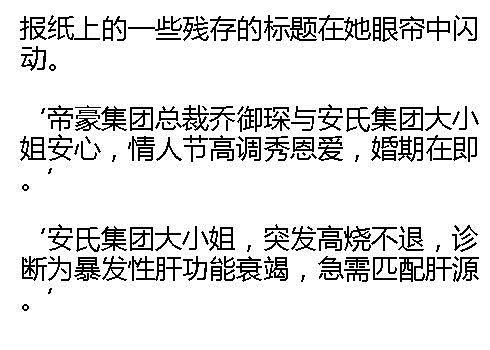 报纸上的一些残存的标题在她眼帘中闪动。

‘帝豪集团总裁乔御琛与安氏集团大小姐安心，情人节高调秀恩爱，婚期在即’。

‘安氏集团大小姐，突发高烧不退，诊断为暴发性肝功能衰竭，急需匹配肝源’。